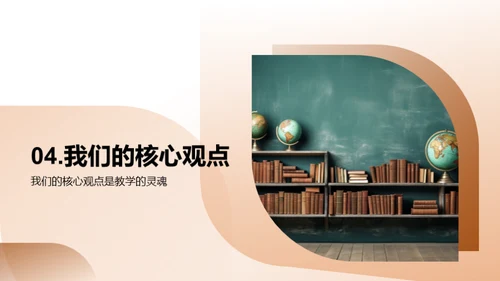 04.我们的核心观点

我们的核心观点是教学的灵魂